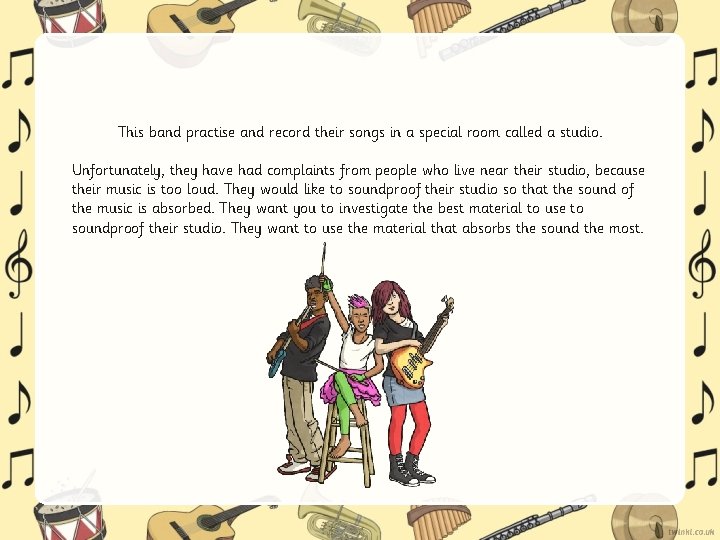 This band practise and record their songs in a special room called a studio.

Unfortunately, they have had complaints from people who live near their studio, because their music is too loud. They would like to soundproof their studio so that the sound of the music is absorbed. They want you to investigate the best material to use to soundproof their studio. They want to use the material that absorbs the sound the most.

twinkl.co.uk